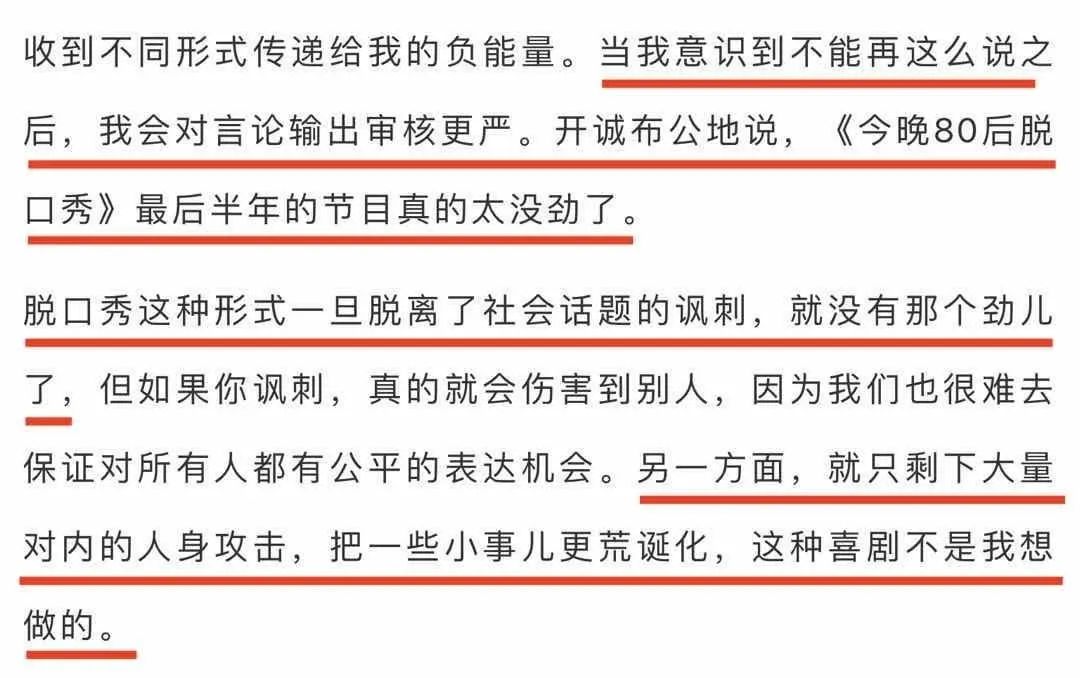 收到不同形式传递给我的负能量。当我意识到不能再这么说之后，我会对言论输出审核更严。开诚布公地说，《今晚80后脱口秀》最后半年的节目真的太没劲了。

脱口秀这种形式一旦脱离了社会话题的讽刺，就没有那个劲儿了，但如果你讽刺，真的就会伤害到别人，因为我们也很难去保证对所有人都有公平的表达机会。另一方面，就只剩下大量对内的人身攻击，把一些小事儿更荒诞化，这种喜剧不是我想做的。